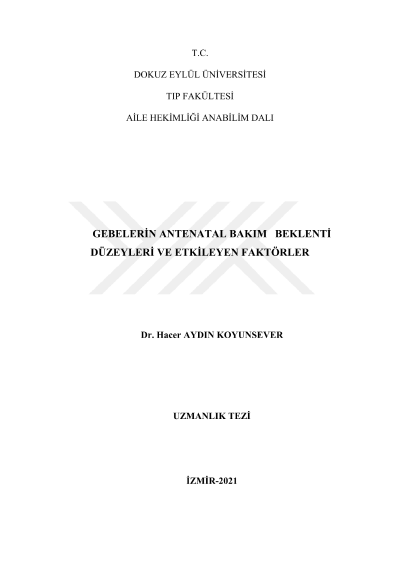 T.C.

DOKUZ EYLÜL ÜNİVERSİTESİ

TIP FAKÜLTESİ

AİLE HEKİMLİĞİ ANABİLİM DALI

GEBELERİN ANTENATAL BAKIM BEKLENTİ DÜZEYLERİ VE ETKİLEYEN FAKTÖRLER

Dr. Hacer AYDIN KOYUNSEVER

UZMANLIK TEZİ

İZMİR-2021